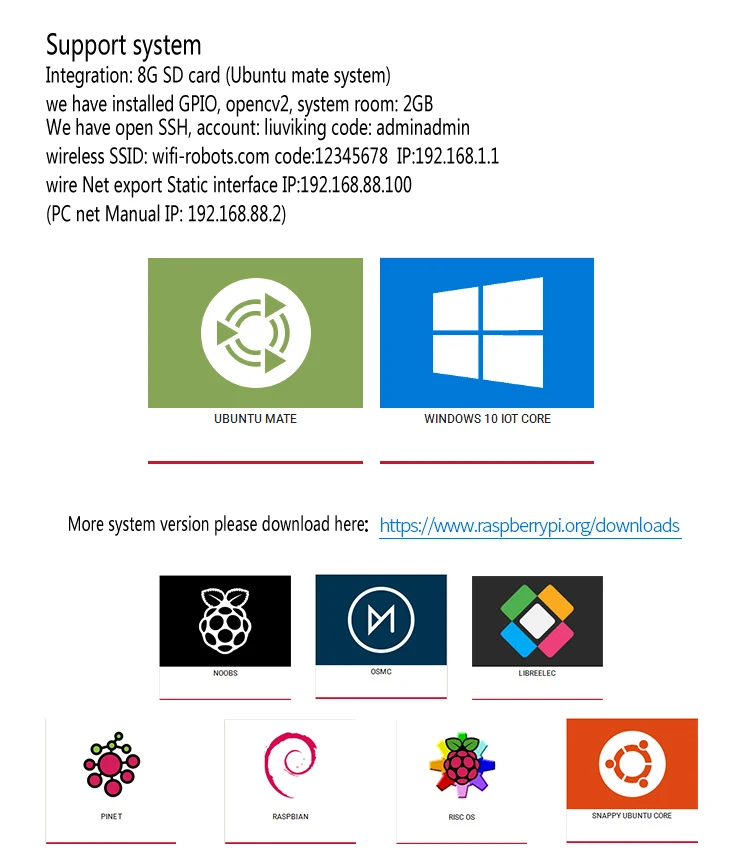 Support system
Integration: 8G SD card (Ubuntu mate system)
we have installed GPIO, opencv2, system room: 2GB
We have open SSH, account: liuviking code: adminadmin
wireless SSID: wifi-robots.com code:12345678 IP:192.168.1.1
wire Net export Static interface IP:192.168.88.100
(PC net Manual IP: 192.168.88.2)

UBUNTU MATE

WINDOWS 10 IOT CORE

More system version please download here: https://www.raspberrypi.org/downloads

NOOBS

OSMC

LIBREELEC

PINET

RASPBIAN

RISC OS

SNAPPY UBUNTU CORE